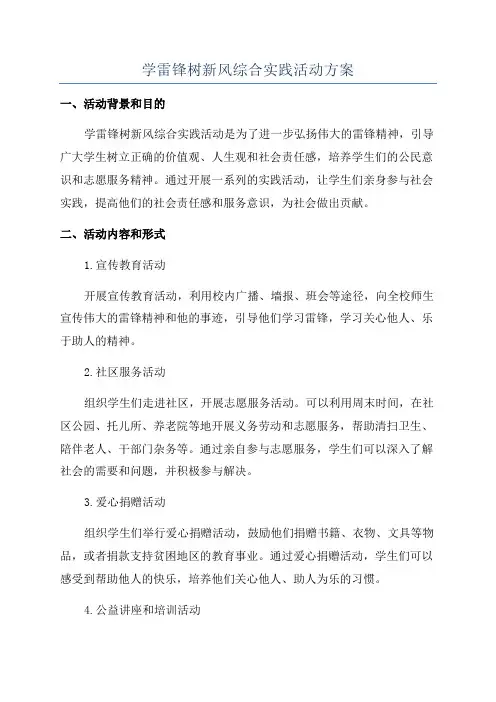 学雷锋树新风综合实践活动方案

一、活动背景和目的

学雷锋树新风综合实践活动是为了进一步弘扬伟大的雷锋精神，引导广大学生树立正确的价值观、人生观和社会责任感，培养学生们的公民意识和志愿服务精神。通过开展一系列的实践活动，让学生们亲身参与社会实践，提高他们的社会责任感和服务意识，为社会做出贡献。

二、活动内容和形式

1.宣传教育活动

开展宣传教育活动，利用校内广播、墙报、班会等途径，向全校师生宣传伟大的雷锋精神和他的事迹，引导他们学习雷锋，学习关心他人、乐于助人的精神。

2.社区服务活动

组织学生们走进社区，开展志愿服务活动。可以利用周末时间，在社区公园、托儿所、养老院等地开展义务劳动和志愿服务，帮助清扫卫生、陪伴老人、干部门杂务等。通过亲自参与志愿服务，学生们可以深入了解社会的需要和问题，并积极参与解决。

3.爱心捐赠活动

组织学生们举行爱心捐赠活动，鼓励他们捐赠书籍、衣物、文具等物品，或者捐款支持贫困地区的教育事业。通过爱心捐赠活动，学生们可以感受到帮助他人的快乐，培养他们关心他人、助人为乐的习惯。

4.公益讲座和培训活动